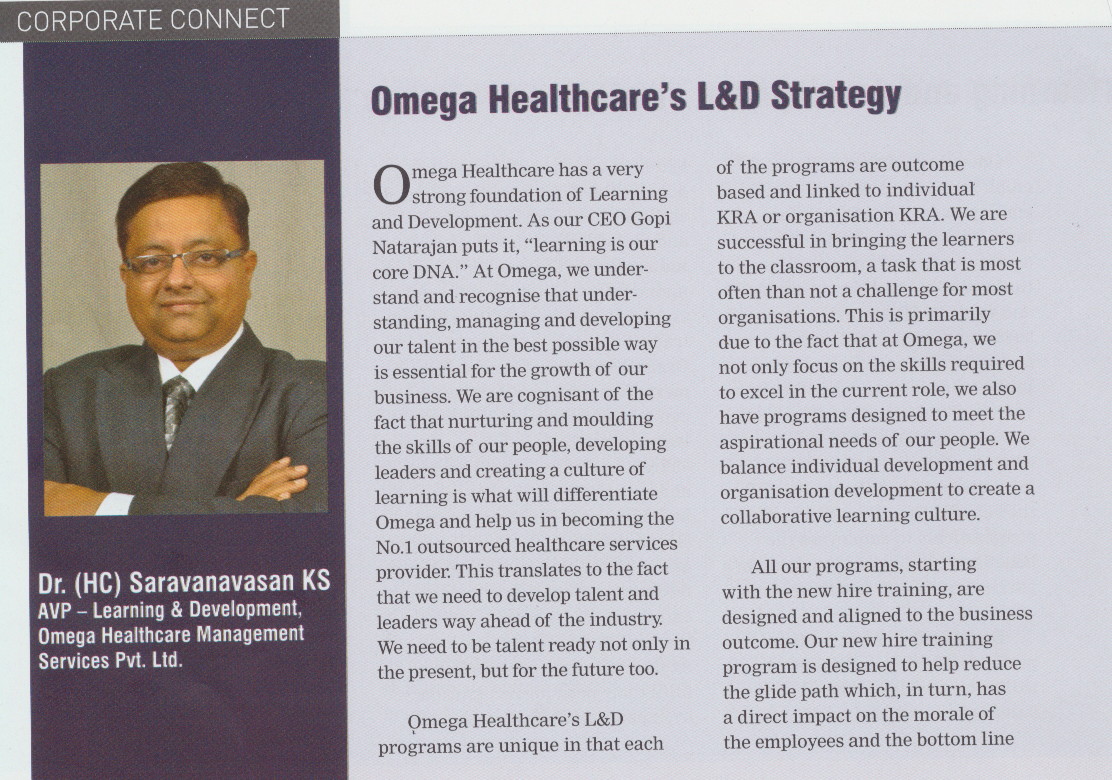 CORPORATE CONNECT

Dr. (HC) Saravanavasan KS
AVP – Learning & Development, Omega Healthcare Management Services Pvt. Ltd.

Omega Healthcare's L&D Strategy

Omega Healthcare has a very strong foundation of Learning and Development. As our CEO Gopi Natarajan puts it, "learning is our core DNA." At Omega, we understand and recognise that understanding, managing and developing our talent in the best possible way is essential for the growth of our business. We are cognisant of the fact that nurturing and moulding the skills of our people, developing leaders and creating a culture of learning is what will differentiate Omega and help us in becoming the No.1 outsourced healthcare services provider. This translates to the fact that we need to develop talent and leaders way ahead of the industry. We need to be talent ready not only in the present, but for the future too.

Omega Healthcare's L&D programs are unique in that each of the programs are outcome based and linked to individual KRA or organisation KRA. We are successful in bringing the learners to the classroom, a task that is most often than not a challenge for most organisations. This is primarily due to the fact that at Omega, we not only focus on the skills required to excel in the current role, we also have programs designed to meet the aspirational needs of our people. We balance individual development and organisation development to create a collaborative learning culture.

All our programs, starting with the new hire training, are designed and aligned to the business outcome. Our new hire training program is designed to help reduce the glide path which, in turn, has a direct impact on the morale of the employees and the bottom line